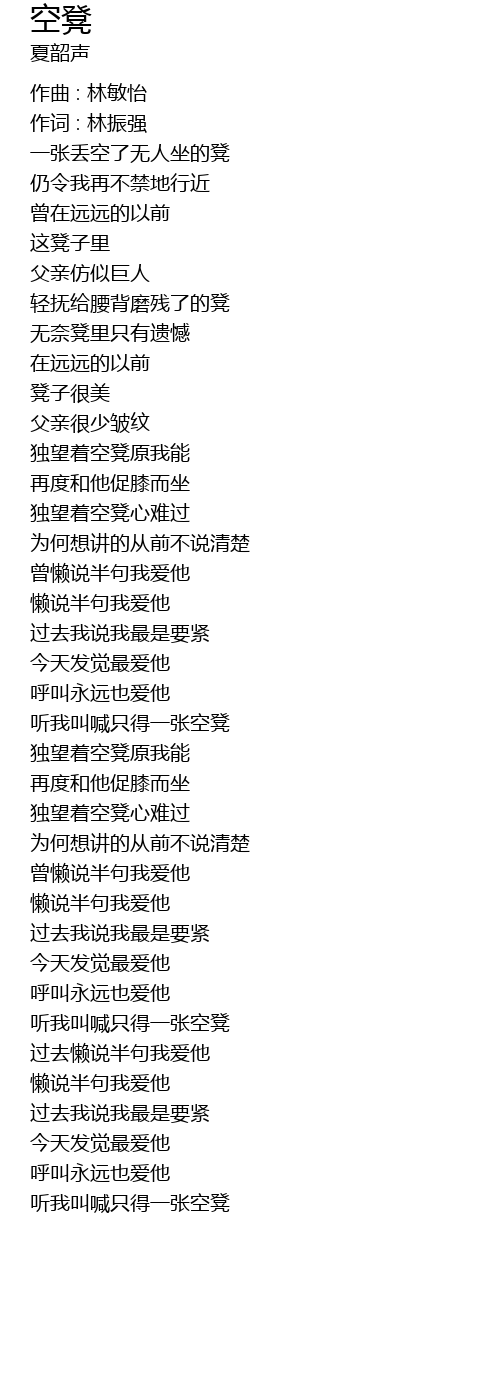 空凳
夏韶声

作曲 : 林敏怡
作词 : 林振强
一张丢空了无人坐的凳
仍令我再不禁地行近
曾在远远的以前
这凳子里
父亲仿似巨人
轻抚给腰背磨残了的凳
无奈凳里只有遗憾
在远远的以前
凳子很美
父亲很少皱纹
独望着空凳原我能
再度和他促膝而坐
独望着空凳心难过
为何想讲的从前不说清楚
曾懒说半句我爱他
懒说半句我爱他
过去我说我最是要紧
今天发觉最爱他
呼叫永远也爱他
听我叫喊只得一张空凳
独望着空凳原我能
再度和他促膝而坐
独望着空凳心难过
为何想讲的从前不说清楚
曾懒说半句我爱他
懒说半句我爱他
过去我说我最是要紧
今天发觉最爱他
呼叫永远也爱他
听我叫喊只得一张空凳
过去懒说半句我爱他
懒说半句我爱他
过去我说我最是要紧
今天发觉最爱他
呼叫永远也爱他
听我叫喊只得一张空凳